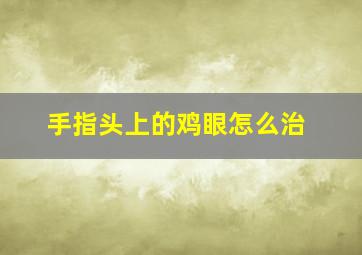 手指头上的鸡眼怎么治